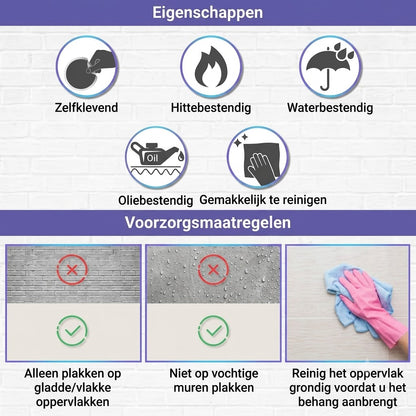 Eigenschappen

Zelfklevend

Hittebestendig

Waterbestendig

Oil

Oliebestendig

Gemakkelijk te reinigen

Voorzorgsmaatregelen

Alleen plakken op gladde/vlakke oppervlakken

Niet op vochtige muren plakken

Reinig het oppervlak grondig voordat u het behang aanbrengt